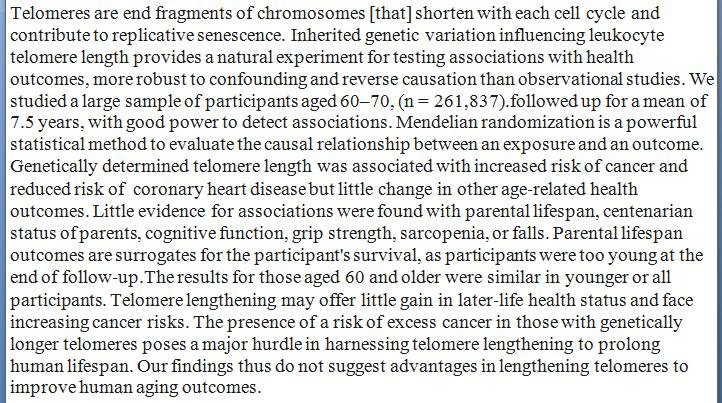 Telomeres are end fragments of chromosomes [that] shorten with each cell cycle and contribute to replicative senescence. Inherited genetic variation influencing leukocyte telomere length provides a natural experiment for testing associations with health outcomes, more robust to confounding and reverse causation than observational studies. We studied a large sample of participants aged 60–70, (n = 261,837).followed up for a mean of 7.5 years, with good power to detect associations. Mendelian randomization is a powerful statistical method to evaluate the causal relationship between an exposure and an outcome. Genetically determined telomere length was associated with increased risk of cancer and reduced risk of coronary heart disease but little change in other age-related health outcomes. Little evidence for associations were found with parental lifespan, centenarian status of parents, cognitive function, grip strength, sarcopenia, or falls. Parental lifespan outcomes are surrogates for the participant's survival, as participants were too young at the end of follow-up.The results for those aged 60 and older were similar in younger or all participants. Telomere lengthening may offer little gain in later-life health status and face increasing cancer risks. The presence of a risk of excess cancer in those with genetically longer telomeres poses a major hurdle in harnessing telomere lengthening to prolong human lifespan. Our findings thus do not suggest advantages in lengthening telomeres to improve human aging outcomes.